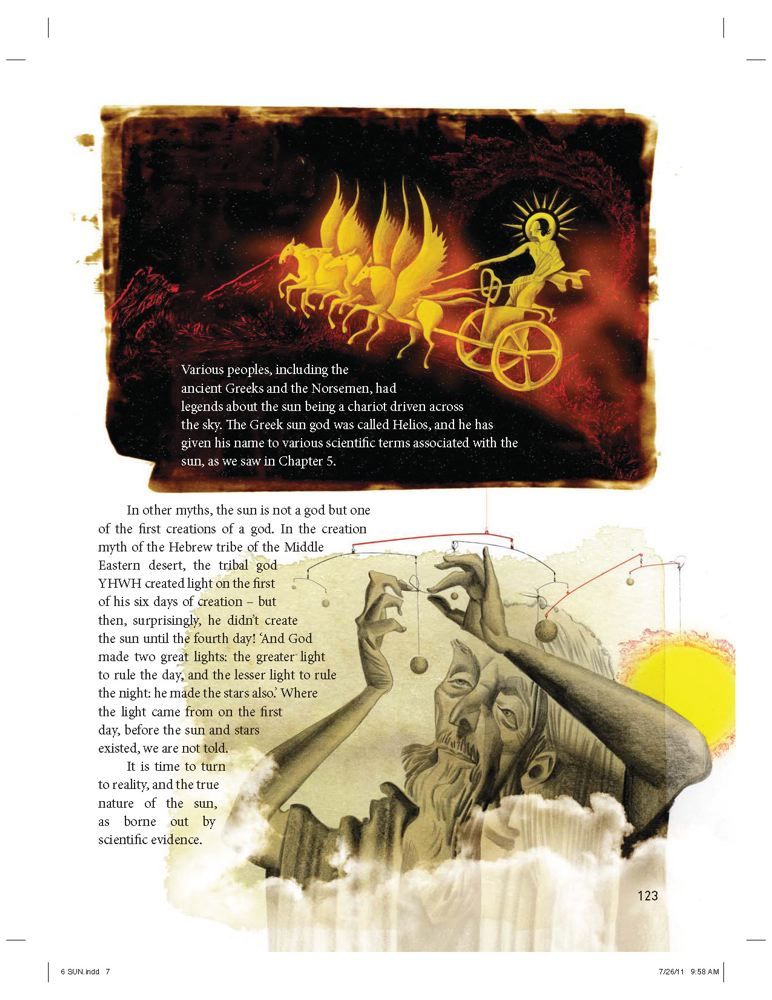 Various peoples, including the ancient Greeks and the Norsemen, had legends about the sun being a chariot driven across the sky. The Greek sun god was called Helios, and he has given his name to various scientific terms associated with the sun, as we saw in Chapter 5.

In other myths, the sun is not a god but one of the first creations of a god. In the creation myth of the Hebrew tribe of the Middle Eastern desert, the tribal god YHWH created light on the first of his six days of creation – but then, surprisingly, he didn't create the sun until the fourth day! 'And God made two great lights: the greater light to rule the day, and the lesser light to rule the night: he made the stars also.' Where the light came from on the first day, before the sun and stars existed, we are not told.

It is time to turn to reality, and the true nature of the sun, as borne out by scientific evidence.

123

6 SUN.indd 7

7/26/11 9:58 AM